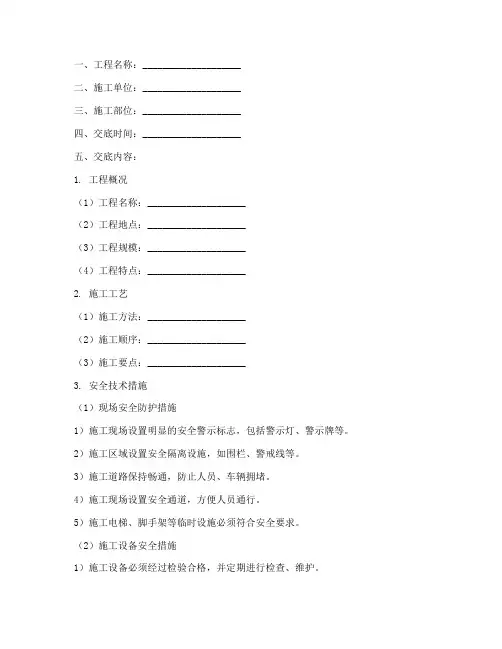 一、工程名称：____________________

二、施工单位：____________________

三、施工部位：____________________

四、交底时间：____________________

五、交底内容：

1. 工程概况

（1）工程名称：____________________

（2）工程地点：____________________

（3）工程规模：____________________

（4）工程特点：____________________

2. 施工工艺

（1）施工方法：____________________

（2）施工顺序：____________________

（3）施工要点：____________________

3. 安全技术措施

（1）现场安全防护措施

1）施工现场设置明显的安全警示标志，包括警示灯、警示牌等。

2）施工区域设置安全隔离设施，如围栏、警戒线等。

3）施工道路保持畅通，防止人员、车辆拥堵。

4）施工现场设置安全通道，方便人员通行。

5）施工电梯、脚手架等临时设施必须符合安全要求。

（2）施工设备安全措施

1）施工设备必须经过检验合格，并定期进行检查、维护。